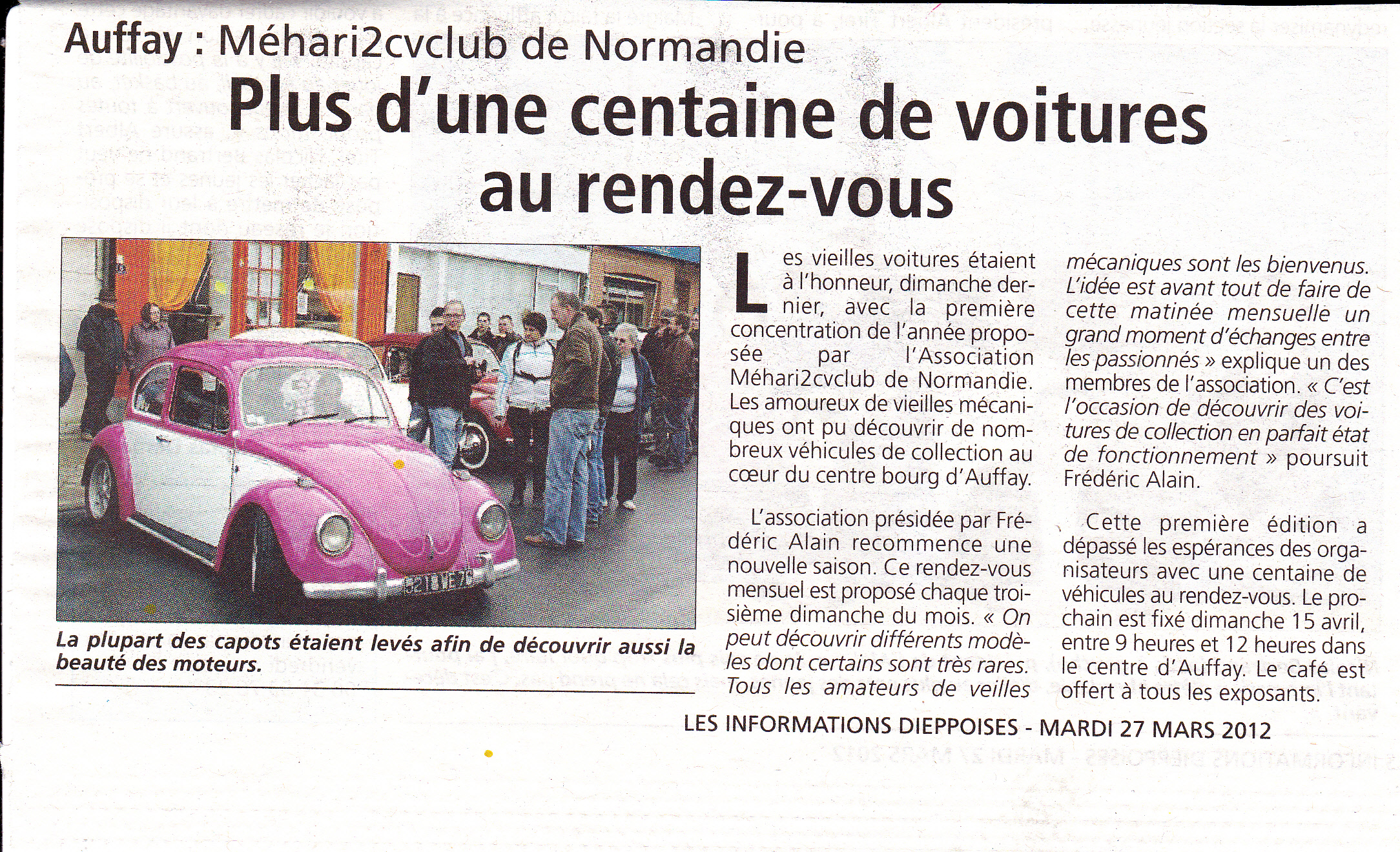 Auffay : Méhari2cvclub de Normandie

Plus d'une centaine de voitures au rendez-vous

La plupart des capots étaient levés afin de découvrir aussi la beauté des moteurs.

Les vieilles voitures étaient à l'honneur, dimanche dernier, avec la première concentration de l'année proposée par l'Association Méhari2cvclub de Normandie. Les amoureux de vieilles mécaniques ont pu découvrir de nombreux véhicules de collection au cœur du centre bourg d'Auffay.

L'association présidée par Frédéric Alain recommence une nouvelle saison. Ce rendez-vous mensuel est proposé chaque troisième dimanche du mois. « On peut découvrir différents modèles dont certains sont très rares. Tous les amateurs de veilles mécaniques sont les bienvenus. L'idée est avant tout de faire de cette matinée mensuelle un grand moment d'échanges entre les passionnés » explique un des membres de l'association. « C'est l'occasion de découvrir des voitures de collection en parfait état de fonctionnement » poursuit Frédéric Alain.

Cette première édition a dépassé les espérances des organisateurs avec une centaine de véhicules au rendez-vous. Le prochain est fixé dimanche 15 avril, entre 9 heures et 12 heures dans le centre d'Auffay. Le café est offert à tous les exposants.

LES INFORMATIONS DIEPPOISES - MARDI 27 MARS 2012